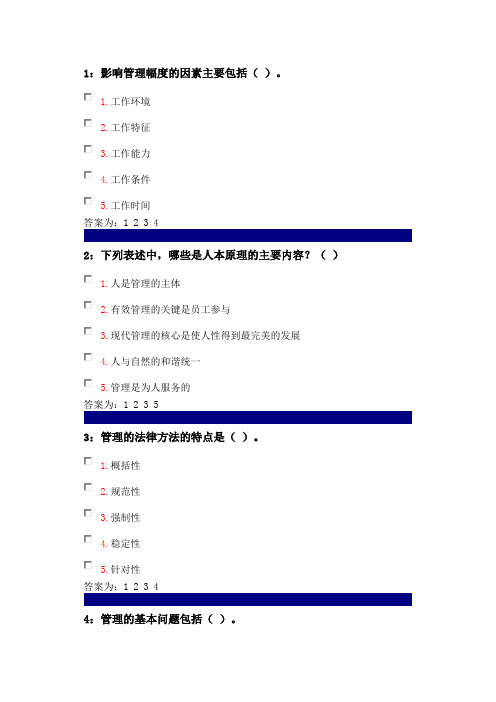 1：影响管理幅度的因素主要包括（ ）。

1. 工作环境

2. 工作特征

3. 工作能力

4. 工作条件

5. 工作时间

答案为：1 2 3 4

2：下列表述中，哪些是人本原理的主要内容？（ ）

1. 人是管理的主体

2. 有效管理的关键是员工参与

3. 现代管理的核心是使人性得到最完美的发展

4. 人与自然的和谐统一

5. 管理是为人服务的

答案为：1 2 3 5

3：管理的法律方法的特点是（ ）。

1. 概括性

2. 规范性

3. 强制性

4. 稳定性

5. 针对性

答案为：1 2 3 4

4：管理的基本问题包括（ ）。